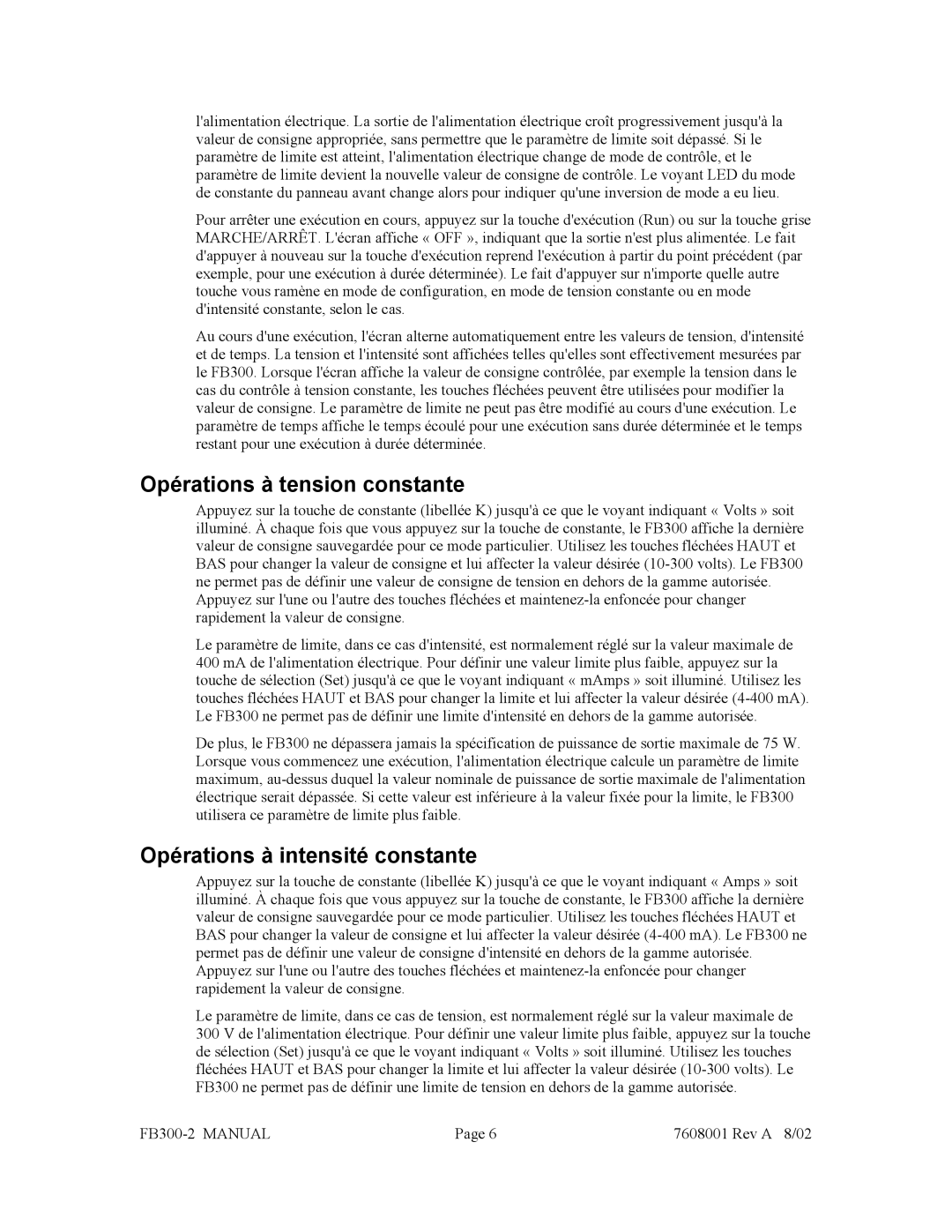 l'alimentation électrique. La sortie de l'alimentation électrique croît progressivement jusqu'à la valeur de consigne appropriée, sans permettre que le paramètre de limite soit dépassé. Si le paramètre de limite est atteint, l'alimentation électrique change de mode de contrôle, et le paramètre de limite devient la nouvelle valeur de consigne de contrôle. Le voyant LED du mode de constante du panneau avant change alors pour indiquer qu'une inversion de mode a eu lieu.

Pour arrêter une exécution en cours, appuyez sur la touche d'exécution (Run) ou sur la touche grise MARCHE/ARRÊT. L'écran affiche « OFF », indiquant que la sortie n'est plus alimentée. Le fait d'appuyer à nouveau sur la touche d'exécution reprend l'exécution à partir du point précédent (par exemple, pour une exécution à durée déterminée). Le fait d'appuyer sur n'importe quelle autre touche vous ramène en mode de configuration, en mode de tension constante ou en mode d'intensité constante, selon le cas.

Au cours d'une exécution, l'écran alterne automatiquement entre les valeurs de tension, d'intensité et de temps. La tension et l'intensité sont affichées telles qu'elles sont effectivement mesurées par le FB300. Lorsque l'écran affiche la valeur de consigne contrôlée, par exemple la tension dans le cas du contrôle à tension constante, les touches fléchées peuvent être utilisées pour modifier la valeur de consigne. Le paramètre de limite ne peut pas être modifié au cours d'une exécution. Le paramètre de temps affiche le temps écoulé pour une exécution sans durée déterminée et le temps restant pour une exécution à durée déterminée.

Opérations à tension constante

Appuyez sur la touche de constante (libellée K) jusqu'à ce que le voyant indiquant « Volts » soit illuminé. À chaque fois que vous appuyez sur la touche de constante, le FB300 affiche la dernière valeur de consigne sauvegardée pour ce mode particulier. Utilisez les touches fléchées HAUT et BAS pour changer la valeur de consigne et lui affecter la valeur désirée (10-300 volts). Le FB300 ne permet pas de définir une valeur de consigne de tension en dehors de la gamme autorisée. Appuyez sur l'une ou l'autre des touches fléchées et maintenez-la enfoncée pour changer rapidement la valeur de consigne.

Le paramètre de limite, dans ce cas d'intensité, est normalement réglé sur la valeur maximale de 400 mA de l'alimentation électrique. Pour définir une valeur limite plus faible, appuyez sur la touche de sélection (Set) jusqu'à ce que le voyant indiquant « mAmps » soit illuminé. Utilisez les touches fléchées HAUT et BAS pour changer la limite et lui affecter la valeur désirée (4-400 mA). Le FB300 ne permet pas de définir une limite d'intensité en dehors de la gamme autorisée.

De plus, le FB300 ne dépassera jamais la spécification de puissance de sortie maximale de 75 W. Lorsque vous commencez une exécution, l'alimentation électrique calcule un paramètre de limite maximum, au-dessus duquel la valeur nominale de puissance de sortie maximale de l'alimentation électrique serait dépassée. Si cette valeur est inférieure à la valeur fixée pour la limite, le FB300 utilisera ce paramètre de limite plus faible.

Opérations à intensité constante

Appuyez sur la touche de constante (libellée K) jusqu'à ce que le voyant indiquant « Amps » soit illuminé. À chaque fois que vous appuyez sur la touche de constante, le FB300 affiche la dernière valeur de consigne sauvegardée pour ce mode particulier. Utilisez les touches fléchées HAUT et BAS pour changer la valeur de consigne et lui affecter la valeur désirée (4-400 mA). Le FB300 ne permet pas de définir une valeur de consigne d'intensité en dehors de la gamme autorisée. Appuyez sur l'une ou l'autre des touches fléchées et maintenez-la enfoncée pour changer rapidement la valeur de consigne.

Le paramètre de limite, dans ce cas de tension, est normalement réglé sur la valeur maximale de 300 V de l'alimentation électrique. Pour définir une valeur limite plus faible, appuyez sur la touche de sélection (Set) jusqu'à ce que le voyant indiquant « Volts » soit illuminé. Utilisez les touches fléchées HAUT et BAS pour changer la limite et lui affecter la valeur désirée (10-300 volts). Le FB300 ne permet pas de définir une limite de tension en dehors de la gamme autorisée.

FB300-2 MANUAL Page 6 7608001 Rev A 8/02